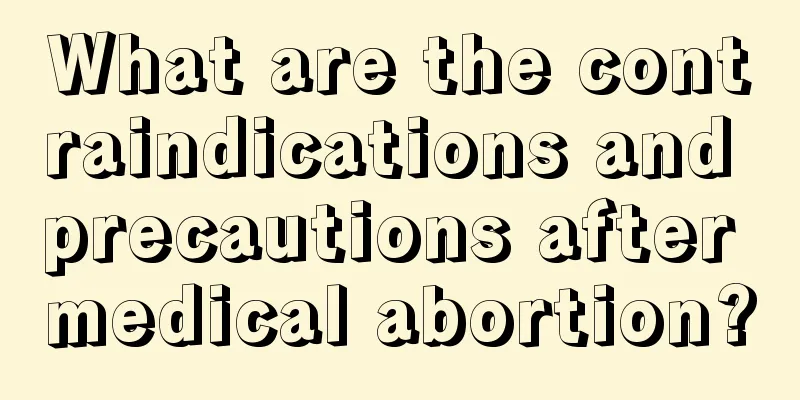 What are the contraindications and precautions after medical abortion?